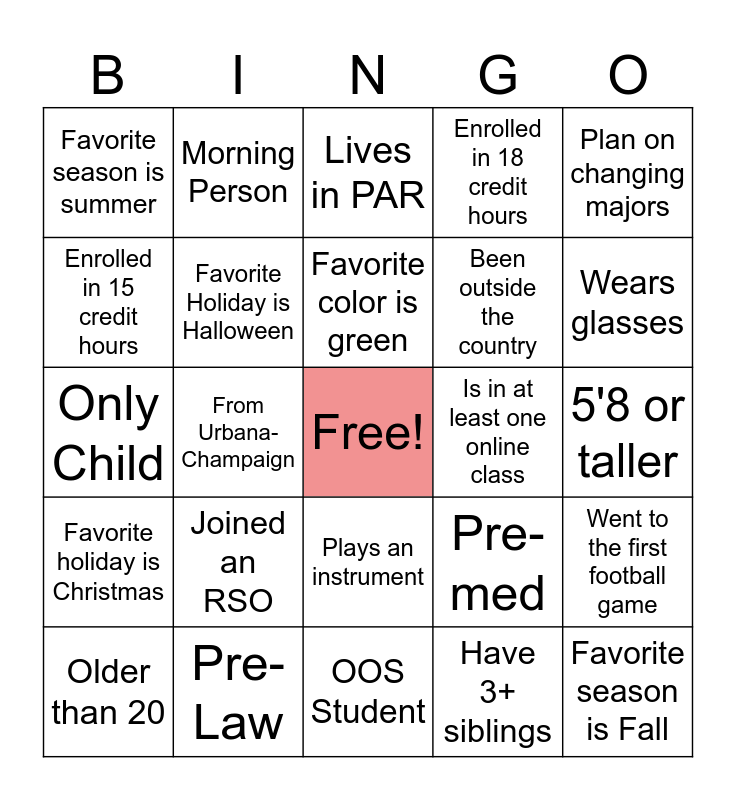 | B | I | N | G | O |
|---|---|---|---|---|
| Favorite season is summer | Morning Person | Lives in PAR | Enrolled in 18 credit hours | Plan on changing majors |
| Enrolled in 15 credit hours | Favorite Holiday is Halloween | Favorite color is green | Been outside the country | Wears glasses |
| Only Child | From Urbana-Champaign | Free! | Is in at least one online class | 5'8 or taller |
| Favorite holiday is Christmas | Joined an RSO | Plays an instrument | Pre-med | Went to the first football game |
| Older than 20 | Pre-Law | OOS Student | Have 3+ siblings | Favorite season is Fall |